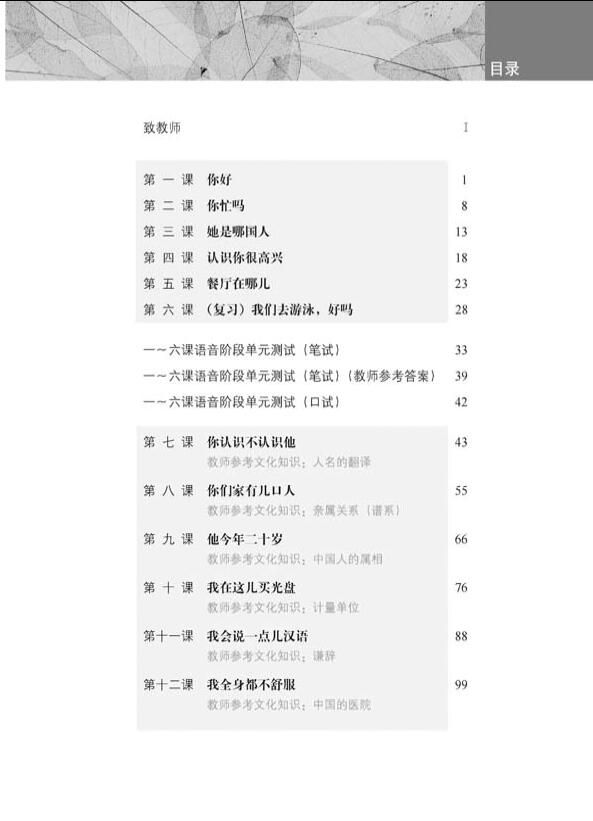 目录

致教师 I

第一课 你好 1
第二课 你忙吗 8
第三课 她是哪国人 13
第四课 认识你很高兴 18
第五课 餐厅在哪儿 23
第六课 （复习）我们去游泳，好吗 28

一～六课语音阶段单元测试（笔试） 33
一～六课语音阶段单元测试（笔试）（教师参考答案） 39
一～六课语音阶段单元测试（口试） 42

第七课 你认识不认识他 43
教师参考文化知识：人名的翻译
第八课 你们家有几口人 55
教师参考文化知识：亲属关系（谱系）
第九课 他今年二十岁 66
教师参考文化知识：中国人的属相
第十课 我在这儿买光盘 76
教师参考文化知识：计量单位
第十一课 我会说一点儿汉语 88
教师参考文化知识：谦辞
第十二课 我全身都不舒服 99
教师参考文化知识：中国的医院